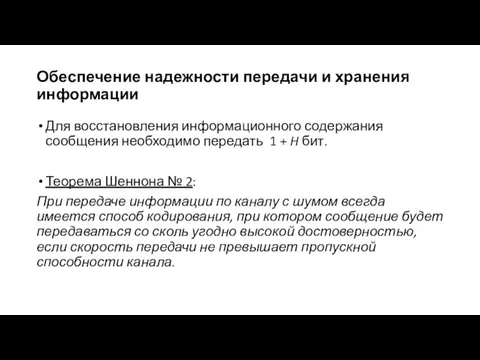 Обеспечение надежности передачи и хранения информации

• Для восстановления информационного содержания сообщения необходимо передать $1 + H$ бит.

• Теорема Шеннона № 2:

При передаче информации по каналу с шумом всегда имеется способ кодирования, при котором сообщение будет передаваться со сколь угодно высокой достоверностью, если скорость передачи не превышает пропускной способности канала.